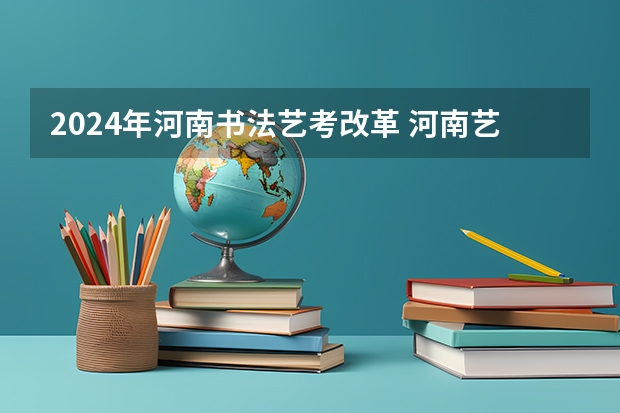 2024年河南书法艺考改革 河南艺